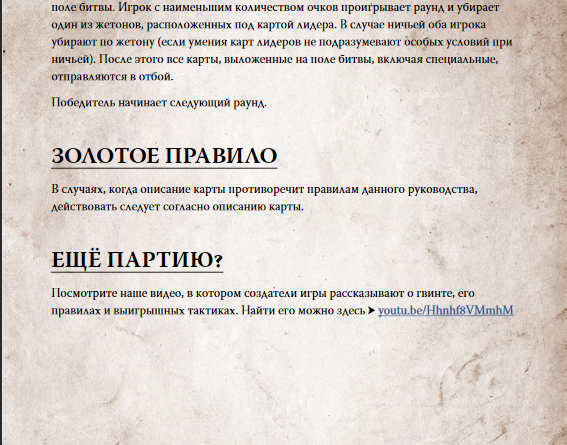 поле битвы. Игрок с наименьшим количеством очков проигрывает раунд и убирает один из жетонов, расположенных под картой лидера. В случае ничьей оба игрока убирают по жетону (если умения карт лидеров не подразумевают особых условий при ничьей). После этого все карты, выложенные на поле битвы, включая специальные, отправляются в отбой.

Победитель начинает следующий раунд.

ЗОЛОТОЕ ПРАВИЛО

В случаях, когда описание карты противоречит правилам данного руководства, действовать следует согласно описанию карты.

ЕЩЁ ПАРТИЮ?

Посмотрите наше видео, в котором создатели игры рассказывают о гвинте, его правилах и выигрышных тактиках. Найти его можно здесь ➤ youtu.be/Hhnhf8VMmhM